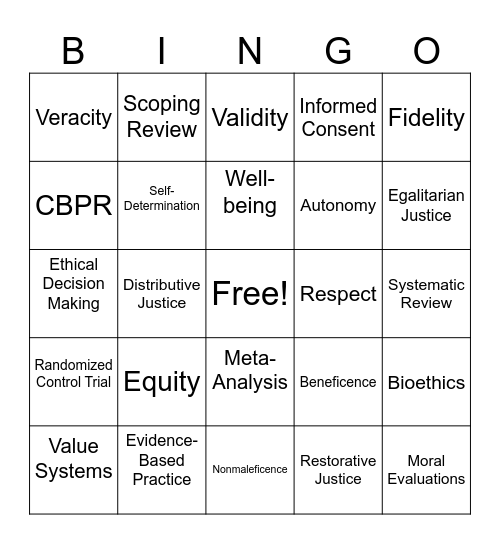 | B | I | N | G | O |
|---|---|---|---|---|
| Veracity | Scoping Review | Validity | Informed Consent | Fidelity |
| CBPR | Self-Determination | Well-being | Autonomy | Egalitarian Justice |
| Ethical Decision Making | Distributive Justice | Free! | Respect | Systematic Review |
| Randomized Control Trial | Equity | Meta-Analysis | Beneficence | Bioethics |
| Value Systems | Evidence-Based Practice | Nonmaleficence | Restorative Justice | Moral Evaluations |